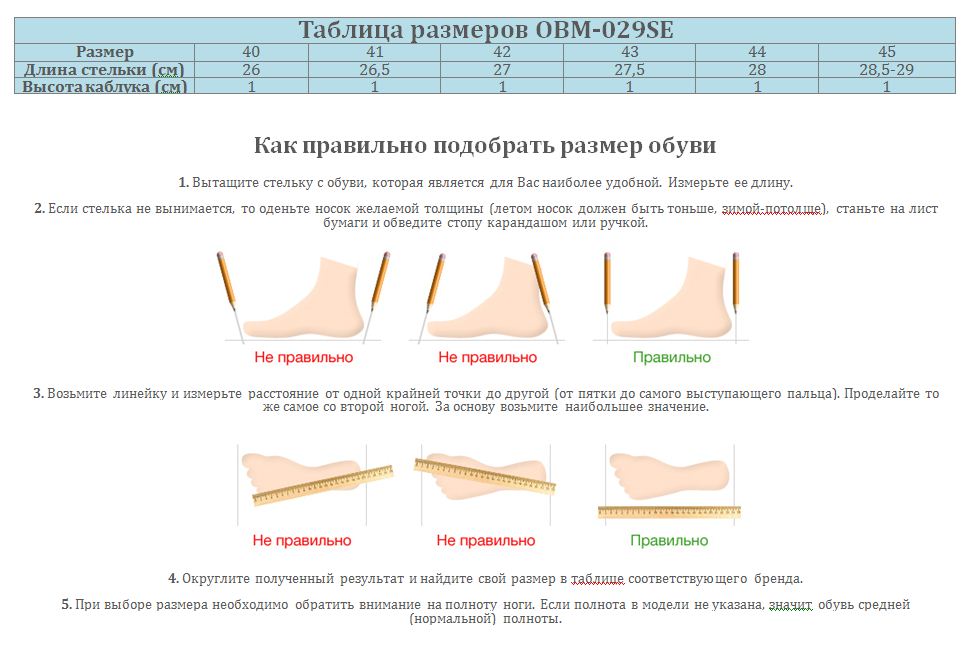 Таблица размеров OBM-029SE

| Размер | 40 | 41 | 42 | 43 | 44 | 45 |
|---|---|---|---|---|---|---|
| Длина стельки (см) | 26 | 26,5 | 27 | 27,5 | 28 | 28,5-29 |
| Высота каблука (см) | 1 | 1 | 1 | 1 | 1 | 1 |

Как правильно подобрать размер обуви

1. Вытащите стельку с обуви, которая является для Вас наиболее удобной. Измерьте ее длину.

2. Если стелька не вынимается, то оденьте носок желаемой толщины (летом носок должен быть тоньше, зимой-потолще), станьте на лист бумаги и обведите стопу карандашом или ручкой.

Не правильно

Не правильно

Правильно

3. Возьмите линейку и измерьте расстояние от одной крайней точки до другой (от пятки до самого выступающего пальца). Проделайте то же самое со второй ногой. За основу возьмите наибольшее значение.

Не правильно

Не правильно

Правильно

4. Округлите полученный результат и найдите свой размер в таблице соответствующего бренда.

5. При выборе размера необходимо обратить внимание на полноту ноги. Если полнота в модели не указана, значит обувь средней (нормальной) полноты.